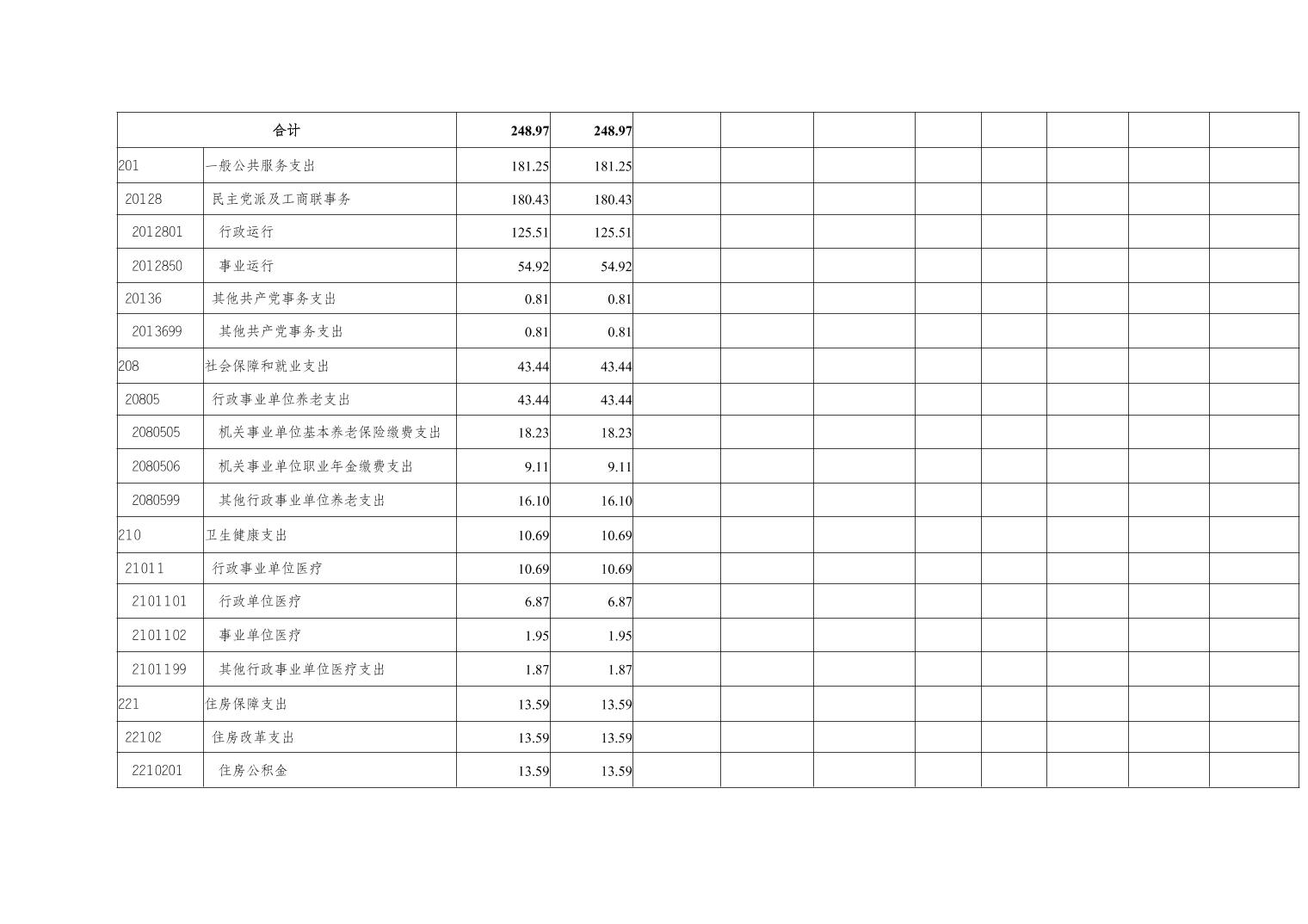 | 合计 | | 248.97 | 248.97 | | | | | | | | |
|---|---|---|---|---|---|---|---|---|---|---|---|
| 201 | 一般公共服务支出 | 181.25 | 181.25 | | | | | | | | |
| 20128 | 民主党派及工商联事务 | 180.43 | 180.43 | | | | | | | | |
| 2012801 | 行政运行 | 125.51 | 125.51 | | | | | | | | |
| 2012850 | 事业运行 | 54.92 | 54.92 | | | | | | | | |
| 20136 | 其他共产党事务支出 | 0.81 | 0.81 | | | | | | | | |
| 2013699 | 其他共产党事务支出 | 0.81 | 0.81 | | | | | | | | |
| 208 | 社会保障和就业支出 | 43.44 | 43.44 | | | | | | | | |
| 20805 | 行政事业单位养老支出 | 43.44 | 43.44 | | | | | | | | |
| 2080505 | 机关事业单位基本养老保险缴费支出 | 18.23 | 18.23 | | | | | | | | |
| 2080506 | 机关事业单位职业年金缴费支出 | 9.11 | 9.11 | | | | | | | | |
| 2080599 | 其他行政事业单位养老支出 | 16.10 | 16.10 | | | | | | | | |
| 210 | 卫生健康支出 | 10.69 | 10.69 | | | | | | | | |
| 21011 | 行政事业单位医疗 | 10.69 | 10.69 | | | | | | | | |
| 2101101 | 行政单位医疗 | 6.87 | 6.87 | | | | | | | | |
| 2101102 | 事业单位医疗 | 1.95 | 1.95 | | | | | | | | |
| 2101199 | 其他行政事业单位医疗支出 | 1.87 | 1.87 | | | | | | | | |
| 221 | 住房保障支出 | 13.59 | 13.59 | | | | | | | | |
| 22102 | 住房改革支出 | 13.59 | 13.59 | | | | | | | | |
| 2210201 | 住房公积金 | 13.59 | 13.59 | | | | | | | | |